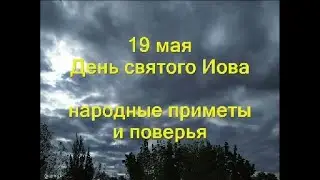 19 мая
День святого Иова

народные приметы
и поверья